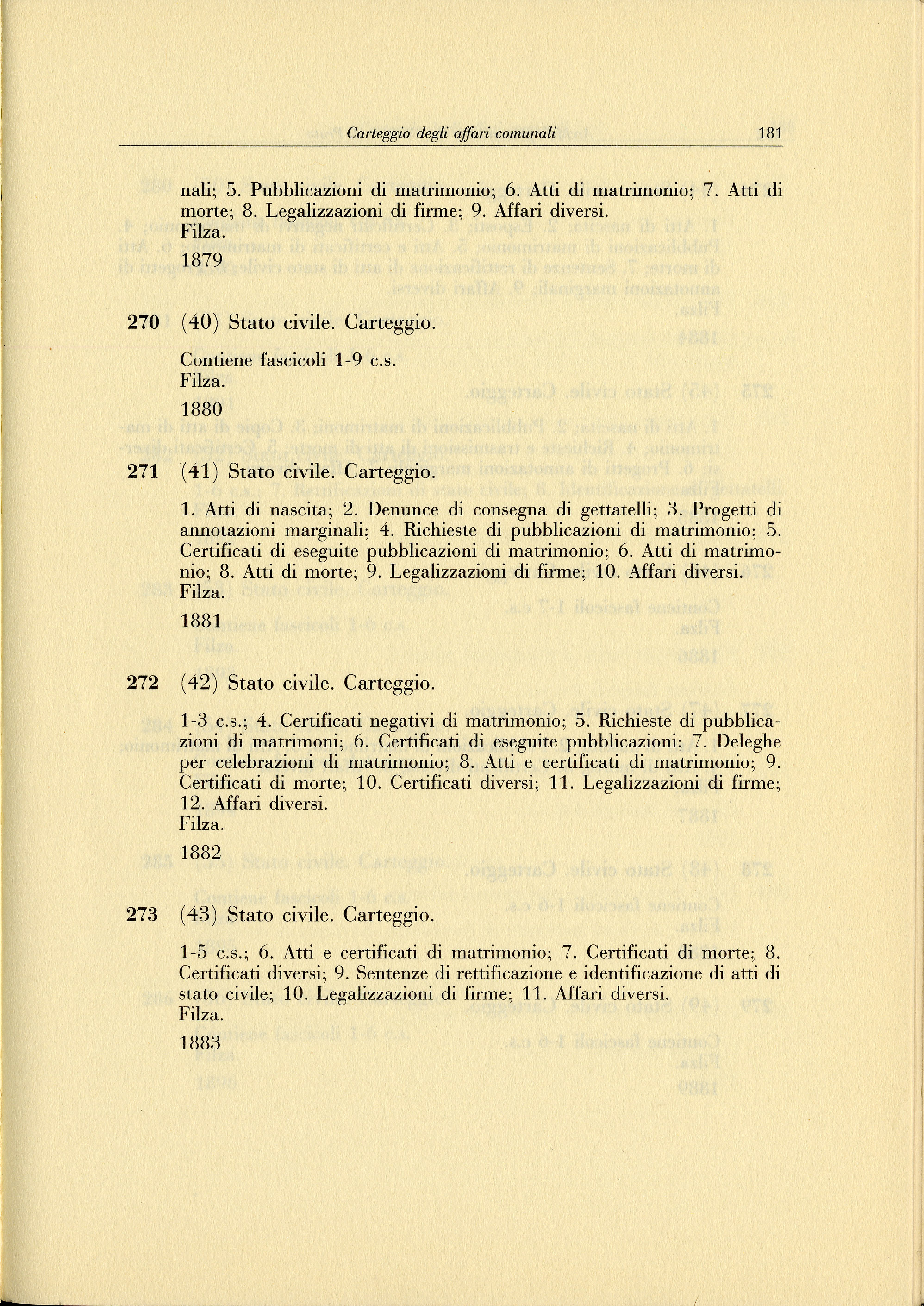 Carteggio degli affari comunali 181

nali; 5. Pubblicazioni di matrimonio; 6. Atti di matrimonio; 7. Atti di morte; 8. Legalizzazioni di firme; 9. Affari diversi.
Filza.
1879

270 (40) Stato civile. Carteggio.

Contiene fascicoli 1-9 c.s.
Filza.
1880

271 (41) Stato civile. Carteggio.

1. Atti di nascita; 2. Denunce di consegna di gettatelli; 3. Progetti di annotazioni marginali; 4. Richieste di pubblicazioni di matrimonio; 5. Certificati di eseguite pubblicazioni di matrimonio; 6. Atti di matrimonio; 8. Atti di morte; 9. Legalizzazioni di firme; 10. Affari diversi.
Filza.
1881

272 (42) Stato civile. Carteggio.

1-3 c.s.; 4. Certificati negativi di matrimonio; 5. Richieste di pubblicazioni di matrimoni; 6. Certificati di eseguite pubblicazioni; 7. Deleghe per celebrazioni di matrimonio; 8. Atti e certificati di matrimonio; 9. Certificati di morte; 10. Certificati diversi; 11. Legalizzazioni di firme; 12. Affari diversi.
Filza.
1882

273 (43) Stato civile. Carteggio.

1-5 c.s.; 6. Atti e certificati di matrimonio; 7. Certificati di morte; 8. Certificati diversi; 9. Sentenze di rettificazione e identificazione di atti di stato civile; 10. Legalizzazioni di firme; 11. Affari diversi.
Filza.
1883